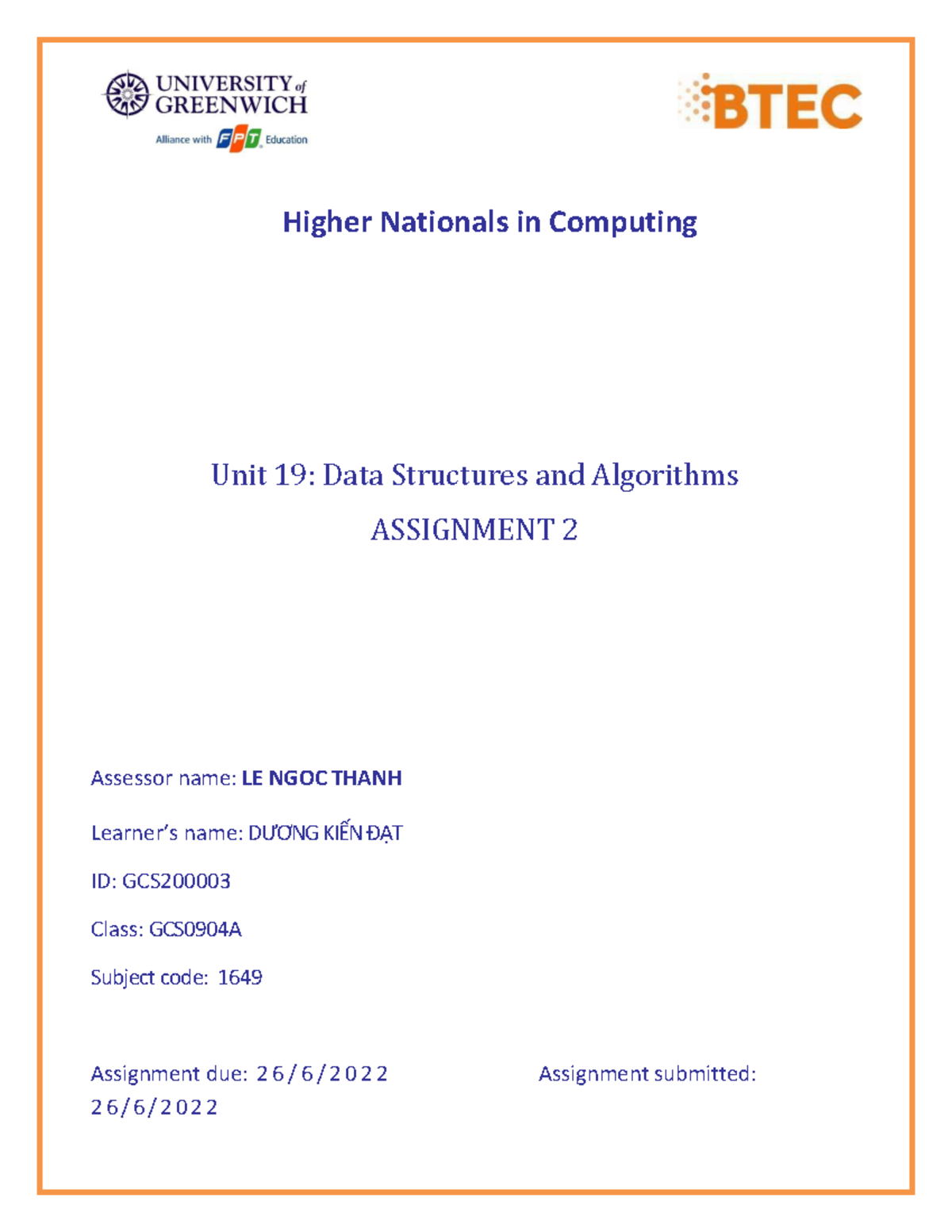 UNIVERSITY of GREENWICH
Alliance with FPT Education

BTEC

Higher Nationals in Computing

Unit 19: Data Structures and Algorithms

ASSIGNMENT 2

Assessor name: LE NGOC THANH

Learner's name: DƯƠNG KIẾN ĐẠT

ID: GCS200003

Class: GCS0904A

Subject code: 1649

Assignment due: 26/6/2022

Assignment submitted: 26/6/2022